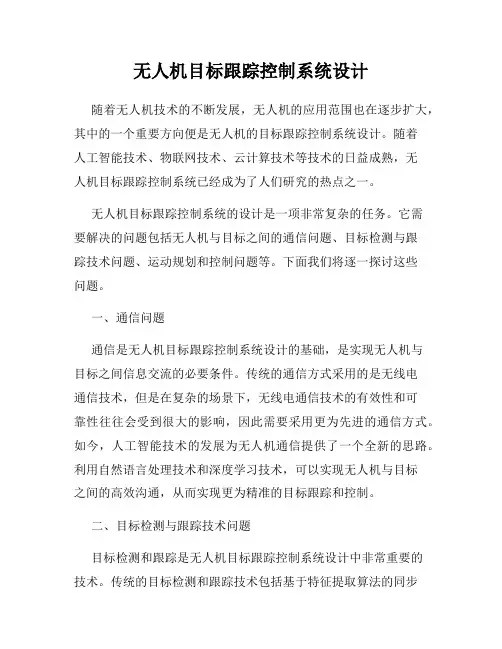 无人机目标跟踪控制系统设计

随着无人机技术的不断发展，无人机的应用范围也在逐步扩大，其中的一个重要方向便是无人机的目标跟踪控制系统设计。随着人工智能技术、物联网技术、云计算技术等技术的日益成熟，无人机目标跟踪控制系统已经成为了人们研究的热点之一。

无人机目标跟踪控制系统的设计是一项非常复杂的任务。它需要解决的问题包括无人机与目标之间的通信问题、目标检测与跟踪技术问题、运动规划和控制问题等。下面我们将逐一探讨这些问题。

一、通信问题

通信是无人机目标跟踪控制系统设计的基础，是实现无人机与目标之间信息交流的必要条件。传统的通信方式采用的是无线电通信技术，但是在复杂的场景下，无线电通信技术的有效性和可靠性往往会受到很大的影响，因此需要采用更为先进的通信方式。如今，人工智能技术的发展为无人机通信提供了一个全新的思路。利用自然语言处理技术和深度学习技术，可以实现无人机与目标之间的高效沟通，从而实现更为精准的目标跟踪和控制。

二、目标检测与跟踪技术问题

目标检测和跟踪是无人机目标跟踪控制系统设计中非常重要的技术。传统的目标检测和跟踪技术包括基于特征提取算法的同步